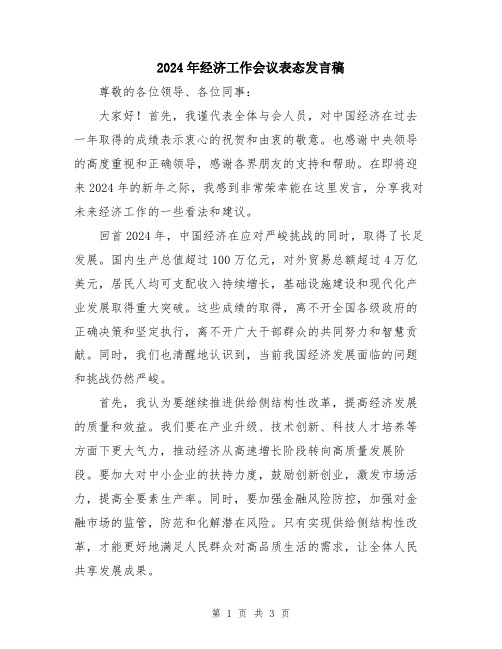 2024年经济工作会议表态发言稿

尊敬的各位领导、各位同事：

大家好！首先，我谨代表全体与会人员，对中国经济在过去一年取得的成绩表示衷心的祝贺和由衷的敬意。也感谢中央领导的高度重视和正确领导，感谢各界朋友的支持和帮助。在即将迎来2024年的新年之际，我感到非常荣幸能在这里发言，分享我对未来经济工作的一些看法和建议。

回首2024年，中国经济在应对严峻挑战的同时，取得了长足发展。国内生产总值超过100万亿元，对外贸易总额超过4万亿美元，居民人均可支配收入持续增长，基础设施建设和现代化产业发展取得重大突破。这些成绩的取得，离不开全国各级政府的正确决策和坚定执行，离不开广大干部群众的共同努力和智慧贡献。同时，我们也清醒地认识到，当前我国经济发展面临的问题和挑战仍然严峻。

首先，我认为要继续推进供给侧结构性改革，提高经济发展的质量和效益。我们要在产业升级、技术创新、科技人才培养等方面下更大气力，推动经济从高速增长阶段转向高质量发展阶段。要加大对中小企业的扶持力度，鼓励创新创业，激发市场活力，提高全要素生产率。同时，要加强金融风险防控，加强对金融市场的监管，防范和化解潜在风险。只有实现供给侧结构性改革，才能更好地满足人民群众对高品质生活的需求，让全体人民共享发展成果。

第 1 页 共 3 页